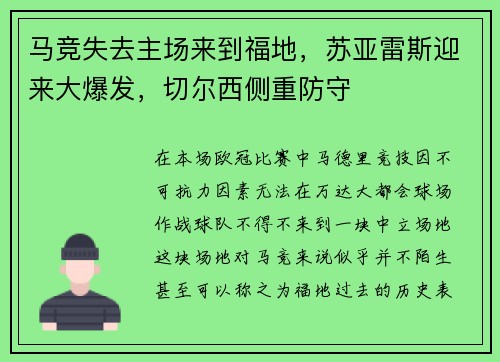 马竞失去主场来到福地，苏亚雷斯迎来大爆发，切尔西侧重防守

在本场欧冠比赛中马德里竞技因不可抗力因素无法在万达大都会球场作战球队不得不来到一块中立场地这块场地对马竞来说似乎并不陌生甚至可以称之为福地过去的历史表